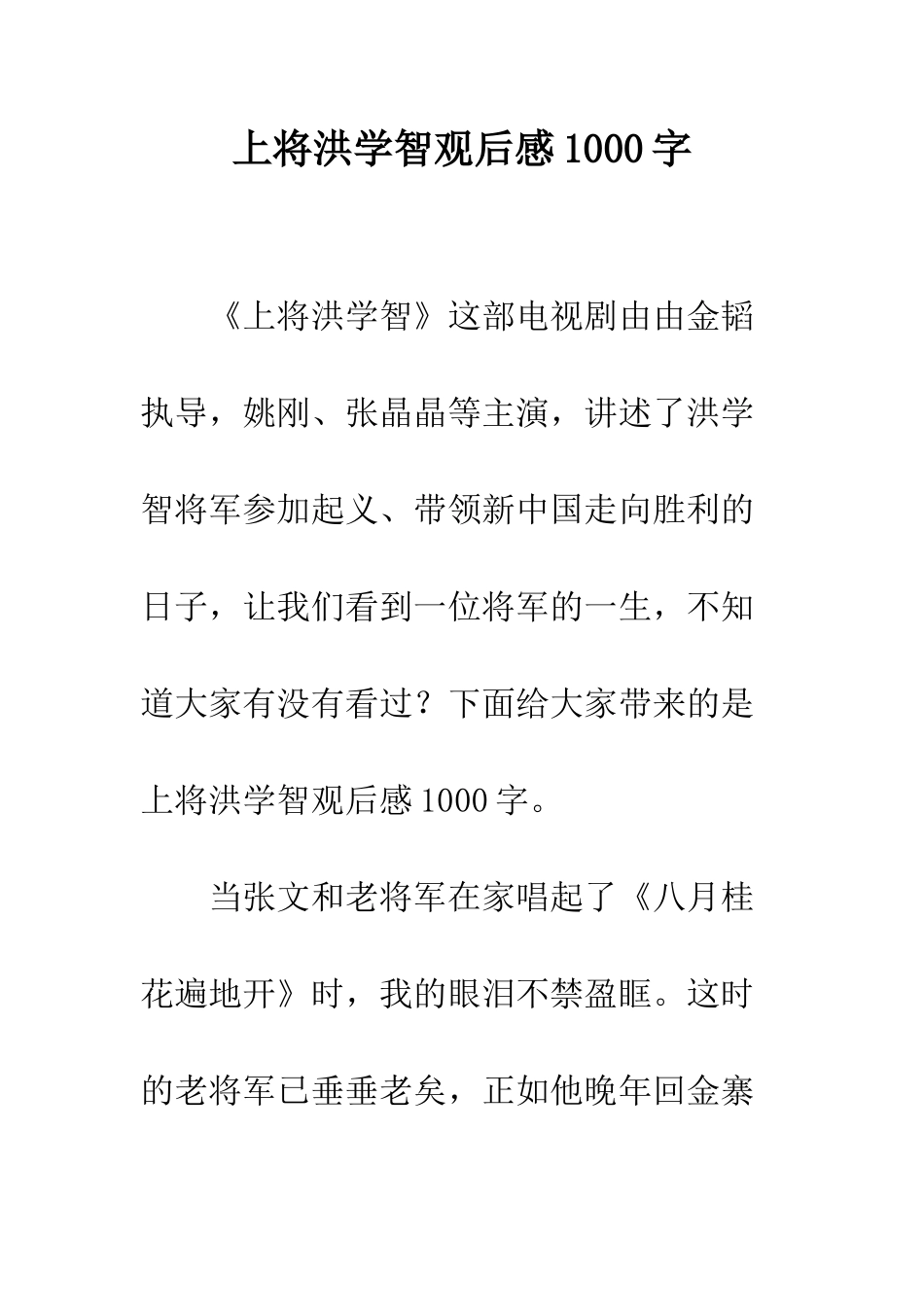 上将洪学智观后感1000字

《上将洪学智》这部电视剧由由金韬执导，姚刚、张晶晶等主演，讲述了洪学智将军参加起义、带领新中国走向胜利的日子，让我们看到一位将军的一生，不知道大家有没有看过？下面给大家带来的是上将洪学智观后感1000字。

当张文和老将军在家唱起了《八月桂花遍地开》时，我的眼泪不禁盈眶。这时的老将军已垂垂老矣，正如他晚年回金寨